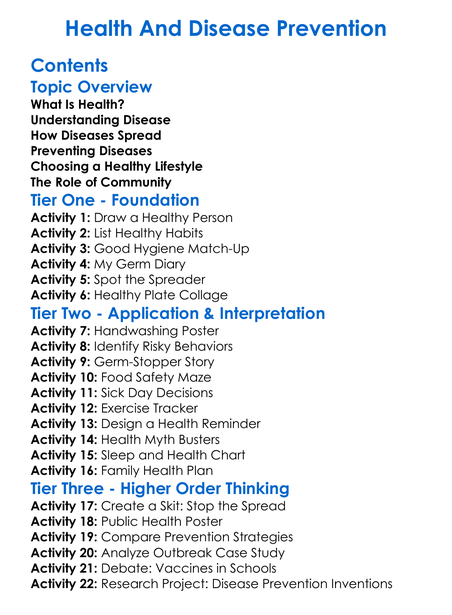 Health And Disease Prevention

Contents

Topic Overview

What Is Health?
Understanding Disease
How Diseases Spread
Preventing Diseases
Choosing a Healthy Lifestyle
The Role of Community

Tier One - Foundation

Activity 1: Draw a Healthy Person
Activity 2: List Healthy Habits
Activity 3: Good Hygiene Match-Up
Activity 4: My Germ Diary
Activity 5: Spot the Spreader
Activity 6: Healthy Plate Collage

Tier Two - Application & Interpretation

Activity 7: Handwashing Poster
Activity 8: Identify Risky Behaviors
Activity 9: Germ-Stopper Story
Activity 10: Food Safety Maze
Activity 11: Sick Day Decisions
Activity 12: Exercise Tracker
Activity 13: Design a Health Reminder
Activity 14: Health Myth Busters
Activity 15: Sleep and Health Chart
Activity 16: Family Health Plan

Tier Three - Higher Order Thinking

Activity 17: Create a Skit: Stop the Spread
Activity 18: Public Health Poster
Activity 19: Compare Prevention Strategies
Activity 20: Analyze Outbreak Case Study
Activity 21: Debate: Vaccines in Schools
Activity 22: Research Project: Disease Prevention Inventions